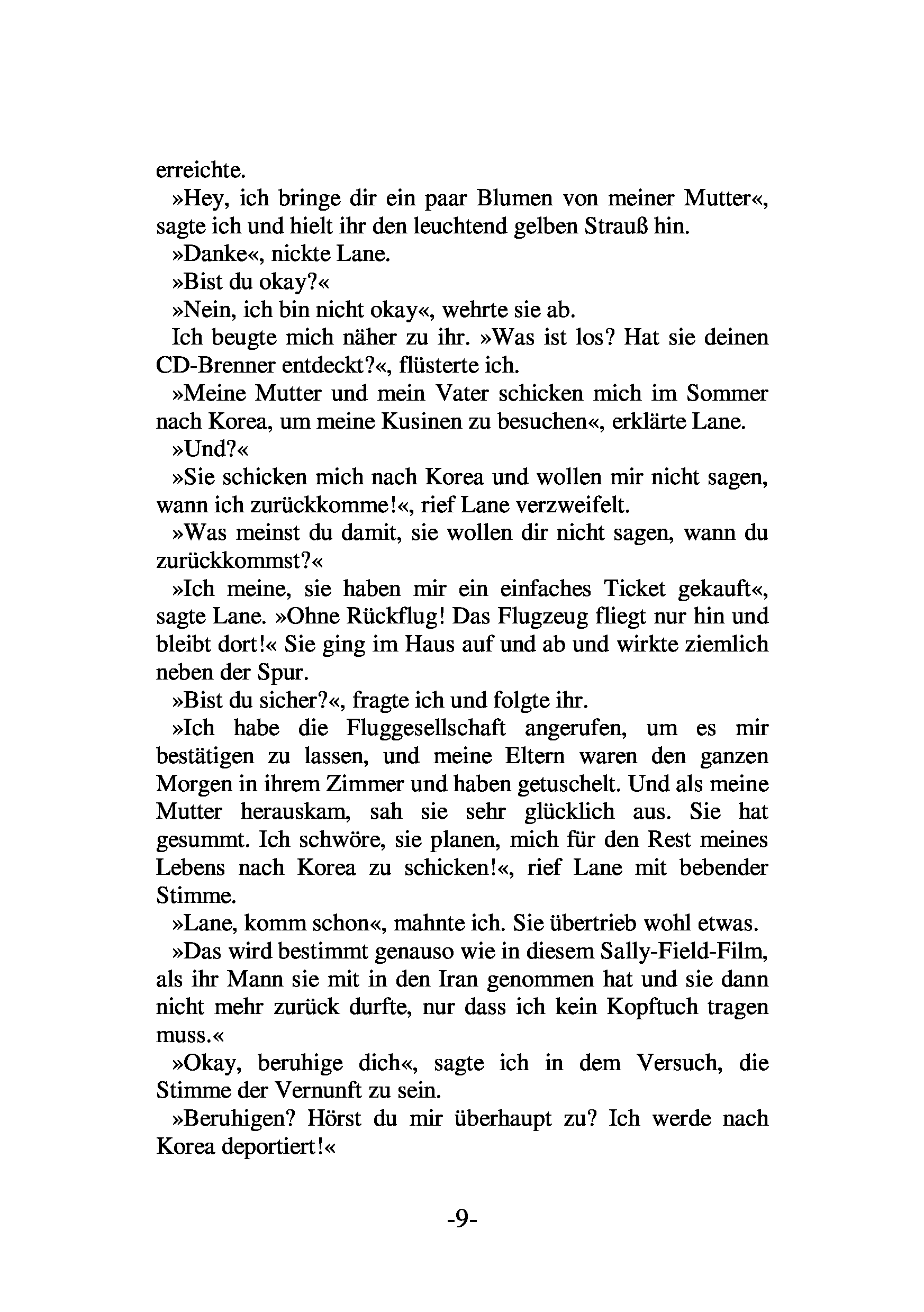 erreichte.

»Hey, ich bringe dir ein paar Blumen von meiner Mutter«, sagte ich und hielt ihr den leuchtend gelben Strauß hin.

»Danke«, nickte Lane.

»Bist du okay?«

»Nein, ich bin nicht okay«, wehrte sie ab.

Ich beugte mich näher zu ihr. »Was ist los? Hat sie deinen CD-Brenner entdeckt?«, flüsterte ich.

»Meine Mutter und mein Vater schicken mich im Sommer nach Korea, um meine Kusinen zu besuchen«, erklärte Lane.

»Und?«

»Sie schicken mich nach Korea und wollen mir nicht sagen, wann ich zurückkomme!«, rief Lane verzweifelt.

»Was meinst du damit, sie wollen dir nicht sagen, wann du zurückkommst?«

»Ich meine, sie haben mir ein einfaches Ticket gekauft«, sagte Lane. »Ohne Rückflug! Das Flugzeug fliegt nur hin und bleibt dort!« Sie ging im Haus auf und ab und wirkte ziemlich neben der Spur.

»Bist du sicher?«, fragte ich und folgte ihr.

»Ich habe die Fluggesellschaft angerufen, um es mir bestätigen zu lassen, und meine Eltern waren den ganzen Morgen in ihrem Zimmer und haben getuschelt. Und als meine Mutter herauskam, sah sie sehr glücklich aus. Sie hat gesummt. Ich schwöre, sie planen, mich für den Rest meines Lebens nach Korea zu schicken!«, rief Lane mit bebender Stimme.

»Lane, komm schon«, mahnte ich. Sie übertrieb wohl etwas.

»Das wird bestimmt genauso wie in diesem Sally-Field-Film, als ihr Mann sie mit in den Iran genommen hat und sie dann nicht mehr zurück durfte, nur dass ich kein Kopftuch tragen muss.«

»Okay, beruhige dich«, sagte ich in dem Versuch, die Stimme der Vernunft zu sein.

»Beruhigen? Hörst du mir überhaupt zu? Ich werde nach Korea deportiert!«

-9-